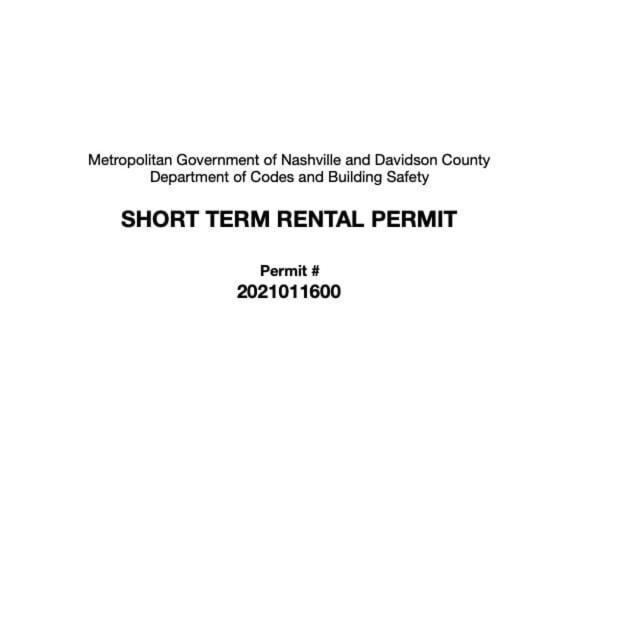 Metropolitan Government of Nashville and Davidson County
Department of Codes and Building Safety

SHORT TERM RENTAL PERMIT

Permit #
2021011600